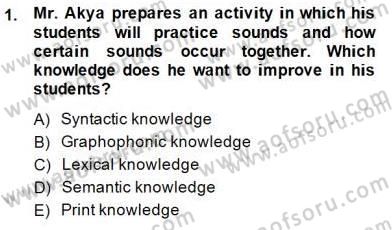 1. Mr. Akya prepares an activity in which his students will practice sounds and how certain sounds occur together. Which knowledge does he want to improve in his students?

A) Syntactic knowledge
B) Graphophonic knowledge
C) Lexical knowledge
D) Semantic knowledge
E) Print knowledge

www.aofsoru.com